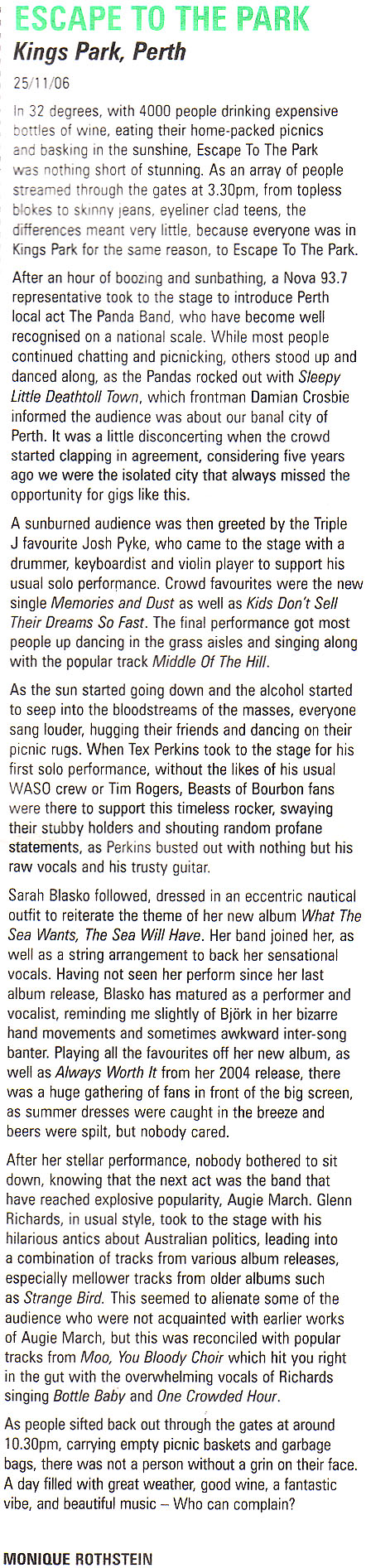 ESCAPE TO THE PARK
Kings Park, Perth
25/11/06

In 32 degrees, with 4000 people drinking expensive bottles of wine, eating their home-packed picnics and basking in the sunshine, Escape To The Park was nothing short of stunning. As an array of people streamed through the gates at 3.30pm, from topless blokes to skinny jeans, eyeliner clad teens, the differences meant very little, because everyone was in Kings Park for the same reason, to Escape To The Park.

After an hour of boozing and sunbathing, a Nova 93.7 representative took to the stage to introduce Perth local act The Panda Band, who have become well recognised on a national scale. While most people continued chatting and picnicking, others stood up and danced along, as the Pandas rocked out with Sleepy Little Deathtoll Town, which frontman Damian Crosbie informed the audience was about our banal city of Perth. It was a little disconcerting when the crowd started clapping in agreement, considering five years ago we were the isolated city that always missed the opportunity for gigs like this.

A sunburned audience was then greeted by the Triple J favourite Josh Pyke, who came to the stage with a drummer, keyboardist and violin player to support his usual solo performance. Crowd favourites were the new single Memories and Dust as well as Kids Don't Sell Their Dreams So Fast. The final performance got most people up dancing in the grass aisles and singing along with the popular track Middle Of The Hill.

As the sun started going down and the alcohol started to seep into the bloodstreams of the masses, everyone sang louder, hugging their friends and dancing on their picnic rugs. When Tex Perkins took to the stage for his first solo performance, without the likes of his usual WASO crew or Tim Rogers, Beasts of Bourbon fans were there to support this timeless rocker, swaying their stubby holders and shouting random profane statements, as Perkins busted out with nothing but his raw vocals and his trusty guitar.

Sarah Blasko followed, dressed in an eccentric nautical outfit to reiterate the theme of her new album What The Sea Wants, The Sea Will Have. Her band joined her, as well as a string arrangement to back her sensational vocals. Having not seen her perform since her last album release, Blasko has matured as a performer and vocalist, reminding me slightly of Björk in her bizarre hand movements and sometimes awkward inter-song banter. Playing all the favourites off her new album, as well as Always Worth It from her 2004 release, there was a huge gathering of fans in front of the big screen, as summer dresses were caught in the breeze and beers were spilt, but nobody cared.

After her stellar performance, nobody bothered to sit down, knowing that the next act was the band that have reached explosive popularity, Augie March. Glenn Richards, in usual style, took to the stage with his hilarious antics about Australian politics, leading into a combination of tracks from various album releases, especially mellower tracks from older albums such as Strange Bird. This seemed to alienate some of the audience who were not acquainted with earlier works of Augie March, but this was reconciled with popular tracks from Moo, You Bloody Choir which hit you right in the gut with the overwhelming vocals of Richards singing Bottle Baby and One Crowded Hour.

As people sifted back out through the gates at around 10.30pm, carrying empty picnic baskets and garbage bags, there was not a person without a grin on their face. A day filled with great weather, good wine, a fantastic vibe, and beautiful music – Who can complain?

MONIQUE ROTHSTEIN